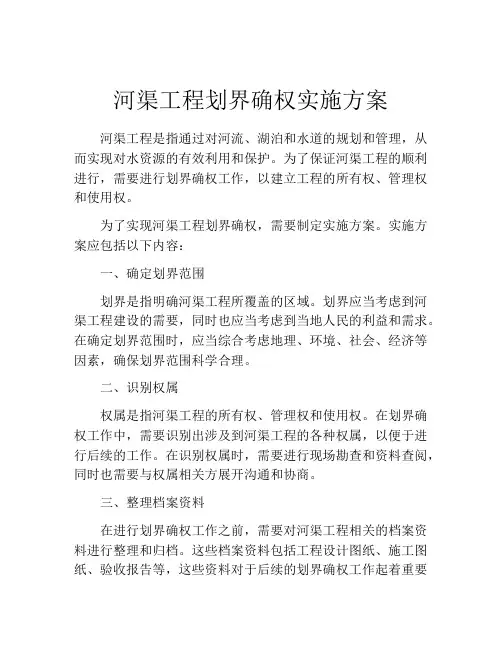 河渠工程划界确权实施方案

河渠工程是指通过对河流、湖泊和水道的规划和管理，从而实现对水资源的有效利用和保护。为了保证河渠工程的顺利进行，需要进行划界确权工作，以建立工程的所有权、管理权和使用权。

为了实现河渠工程划界确权，需要制定实施方案。实施方案应包括以下内容：

一、确定划界范围

划界是指明确河渠工程所覆盖的区域。划界应当考虑到河渠工程建设的需要，同时也应当考虑到当地人民的利益和需求。在确定划界范围时，应当综合考虑地理、环境、社会、经济等因素，确保划界范围科学合理。

二、识别权属

权属是指河渠工程的所有权、管理权和使用权。在划界确权工作中，需要识别出涉及到河渠工程的各种权属，以便于进行后续的工作。在识别权属时，需要进行现场勘查和资料查阅，同时也需要与权属相关方展开沟通和协商。

三、整理档案资料

在进行划界确权工作之前，需要对河渠工程相关的档案资料进行整理和归档。这些档案资料包括工程设计图纸、施工图纸、验收报告等，这些资料对于后续的划界确权工作起着重要